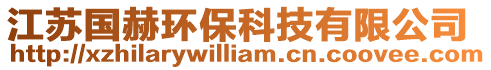 江苏国赫环保科技有限公司
http://xzhilarywilliam.cn.coovee.com